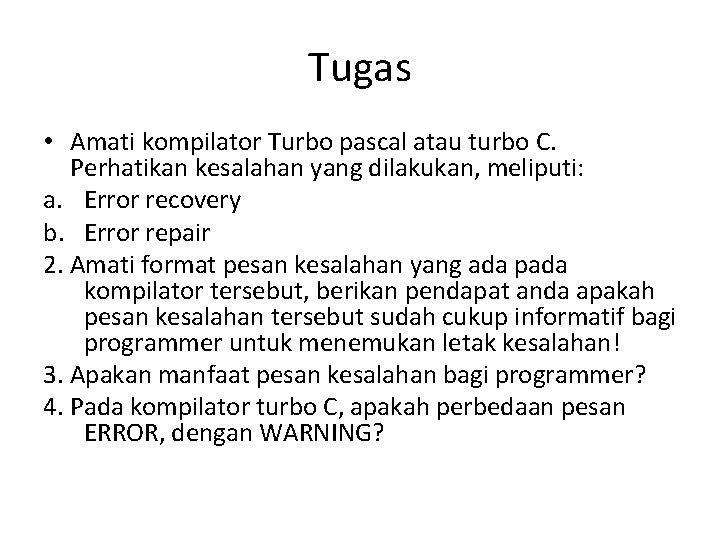 Tugas

• Amati kompilator Turbo pascal atau turbo C. Perhatikan kesalahan yang dilakukan, meliputi:
a. Error recovery
b. Error repair
2. Amati format pesan kesalahan yang ada pada kompilator tersebut, berikan pendapat anda apakah pesan kesalahan tersebut sudah cukup informatif bagi programmer untuk menemukan letak kesalahan!
3. Apakan manfaat pesan kesalahan bagi programmer?
4. Pada kompilator turbo C, apakah perbedaan pesan ERROR, dengan WARNING?